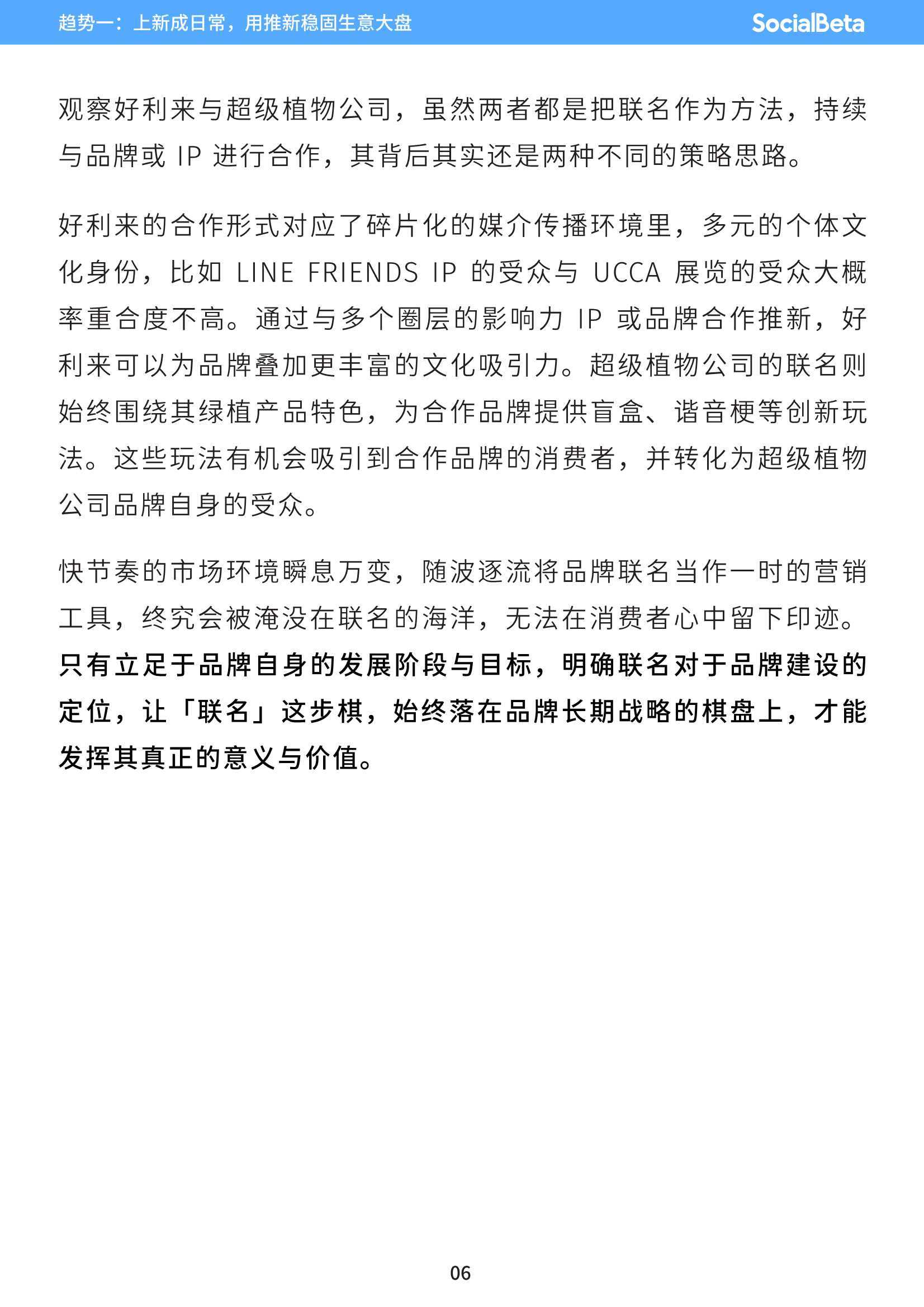 趋势一：上新成日常，用推新稳固生意大盘

SocialBeta

观察好利来与超级植物公司，虽然两者都是把联名作为方法，持续与品牌或 IP 进行合作，其背后其实还是两种不同的策略思路。

好利来的合作形式对应了碎片化的媒介传播环境里，多元的个体文化身份，比如 LINE FRIENDS IP 的受众与 UCCA 展览的受众大概率重合度不高。通过与多个圈层的影响力 IP 或品牌合作推新，好利来可以为品牌叠加更丰富的文化吸引力。超级植物公司的联名则始终围绕其绿植产品特色，为合作品牌提供盲盒、谐音梗等创新玩法。这些玩法有机会吸引到合作品牌的消费者，并转化为超级植物公司品牌自身的受众。

快节奏的市场环境瞬息万变，随波逐流将品牌联名当作一时的营销工具，终究会被淹没在联名的海洋，无法在消费者心中留下印迹。只有立足于品牌自身的发展阶段与目标，明确联名对于品牌建设的定位，让「联名」这步棋，始终落在品牌长期战略的棋盘上，才能发挥其真正的意义与价值。

06